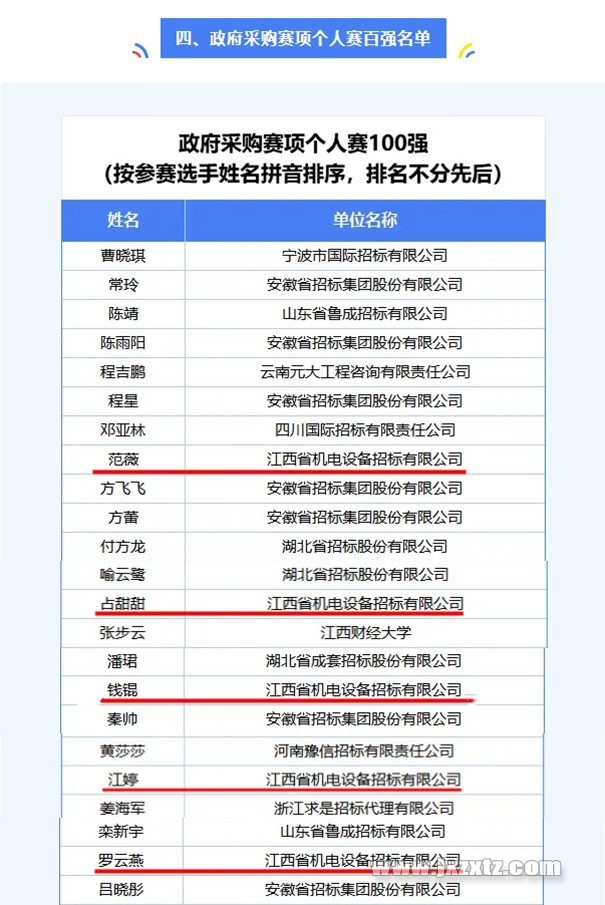 四、政府采购赛项个人赛百强名单

政府采购赛项个人赛100强
（按参赛选手姓名拼音排序，排名不分先后）

| 姓名 | 单位名称 |
|---|---|
| 曹晓琪 | 宁波市国际招标有限公司 |
| 常玲 | 安徽省招标集团股份有限公司 |
| 陈靖 | 山东省鲁成招标有限公司 |
| 陈雨阳 | 安徽省招标集团股份有限公司 |
| 程吉鹏 | 云南元大工程咨询有限责任公司 |
| 程星 | 安徽省招标集团股份有限公司 |
| 邓亚林 | 四川国际招标有限责任公司 |
| 范薇 | 江西省机电设备招标有限公司 |
| 方飞飞 | 安徽省招标集团股份有限公司 |
| 方蕾 | 安徽省招标集团股份有限公司 |
| 付方龙 | 湖北省招标股份有限公司 |
| 喻云鹭 | 湖北省招标股份有限公司 |
| 占甜甜 | 江西省机电设备招标有限公司 |
| 张步云 | 江西财经大学 |
| 潘珺 | 湖北省成套招标股份有限公司 |
| 钱锟 | 江西省机电设备招标有限公司 |
| 秦帅 | 安徽省招标集团股份有限公司 |
| 黄莎莎 | 河南豫信招标有限责任公司 |
| 江婷 | 江西省机电设备招标有限公司 |
| 姜海军 | 浙江求是招标代理有限公司 |
| 栾新宇 | 山东省鲁成招标有限公司 |
| 罗云燕 | 江西省机电设备招标有限公司 |
| 吕晓彤 | 安徽省招标集团股份有限公司 |

www.jxzxtz.com